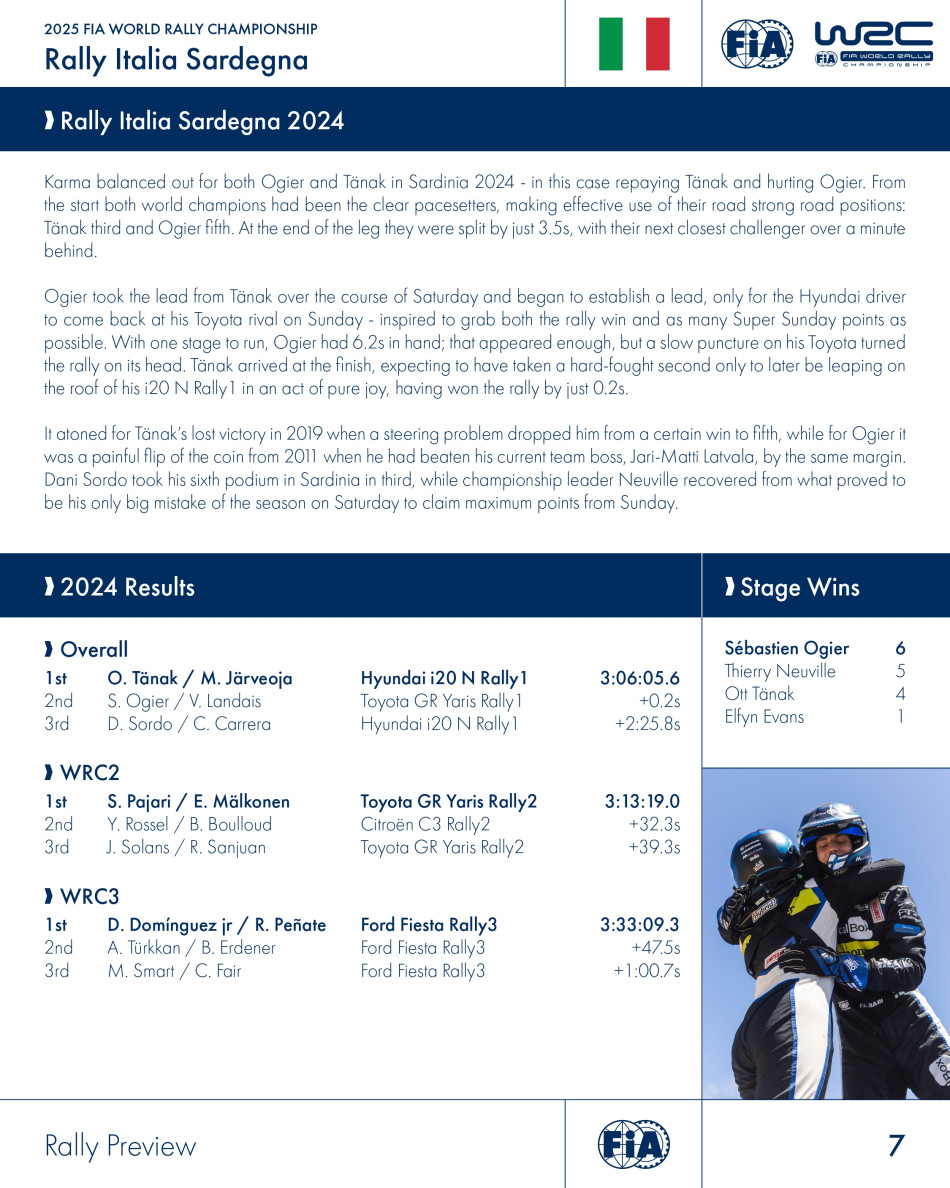 2025 FIA WORLD RALLY CHAMPIONSHIP
Rally Italia Sardegna

FIA

WRC
FIA WORLD RALLY CHAMPIONSHIP

Rally Italia Sardegna 2024

Karma balanced out for both Ogier and Tänak in Sardinia 2024 - in this case repaying Tänak and hurting Ogier. From the start both world champions had been the clear pacesetters, making effective use of their road strong road positions: Tänak third and Ogier fifth. At the end of the leg they were split by just 3.5s, with their next closest challenger over a minute behind.

Ogier took the lead from Tänak over the course of Saturday and began to establish a lead, only for the Hyundai driver to come back at his Toyota rival on Sunday - inspired to grab both the rally win and as many Super Sunday points as possible. With one stage to run, Ogier had 6.2s in hand; that appeared enough, but a slow puncture on his Toyota turned the rally on its head. Tänak arrived at the finish, expecting to have taken a hard-fought second only to later be leaping on the roof of his i20 N Rally1 in an act of pure joy, having won the rally by just 0.2s.

It atoned for Tänak's lost victory in 2019 when a steering problem dropped him from a certain win to fifth, while for Ogier it was a painful flip of the coin from 2011 when he had beaten his current team boss, Jari-Matti Latvala, by the same margin. Dani Sordo took his sixth podium in Sardinia in third, while championship leader Neuville recovered from what proved to be his only big mistake of the season on Saturday to claim maximum points from Sunday.

2024 Results

Overall

| 1st | O. Tänak / M. Järveoja | Hyundai i20 N Rally1 | 3:06:05.6 |
|---|---|---|---|
| 2nd | S. Ogier / V. Landais | Toyota GR Yaris Rally1 | +0.2s |
| 3rd | D. Sordo / C. Carrera | Hyundai i20 N Rally1 | +2:25.8s |

WRC2

| 1st | S. Pajari / E. Mälkonen | Toyota GR Yaris Rally2 | 3:13:19.0 |
|---|---|---|---|
| 2nd | Y. Rossel / B. Boulloud | Citroën C3 Rally2 | +32.3s |
| 3rd | J. Solans / R. Sanjuan | Toyota GR Yaris Rally2 | +39.3s |

WRC3

| 1st | D. Domínguez jr / R. Peñate | Ford Fiesta Rally3 | 3:33:09.3 |
|---|---|---|---|
| 2nd | A. Türkkan / B. Erdener | Ford Fiesta Rally3 | +47.5s |
| 3rd | M. Smart / C. Fair | Ford Fiesta Rally3 | +1:00.7s |

Stage Wins

| Sébastien Ogier | 6 |
|---|---|
| Thierry Neuville | 5 |
| Ott Tänak | 4 |
| Elfyn Evans | 1 |

Rally Preview
FIA
7